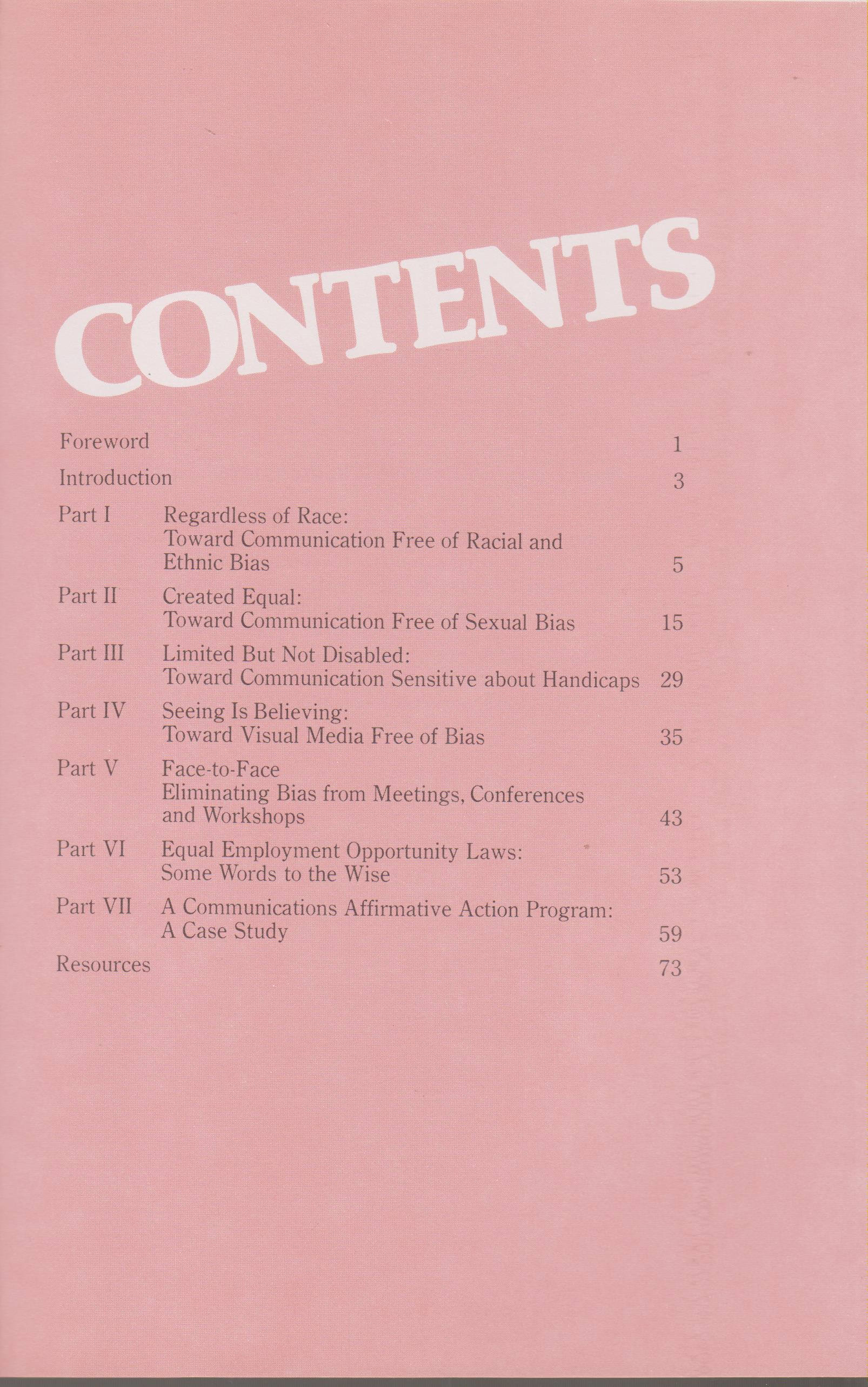 CONTENTS

Foreword 1

Introduction 3

Part I Regardless of Race: Toward Communication Free of Racial and Ethnic Bias 5

Part II Created Equal: Toward Communication Free of Sexual Bias 15

Part III Limited But Not Disabled: Toward Communication Sensitive about Handicaps 29

Part IV Seeing Is Believing: Toward Visual Media Free of Bias 35

Part V Face-to-Face Eliminating Bias from Meetings, Conferences and Workshops 43

Part VI Equal Employment Opportunity Laws: Some Words to the Wise 53

Part VII A Communications Affirmative Action Program: A Case Study 59

Resources 73